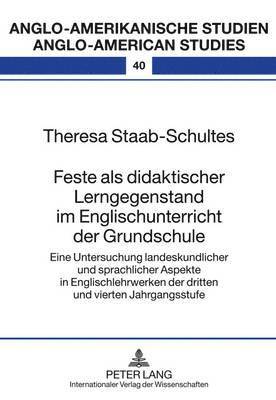 ANGLO-AMERIKANISCHE STUDIEN
ANGLO-AMERICAN STUDIES

40

Theresa Staab-Schultes

Feste als didaktischer Lerngegenstand im Englischunterricht der Grundschule

Eine Untersuchung landeskundlicher und sprachlicher Aspekte in Englischlehrwerken der dritten und vierten Jahrgangsstufe

PETER LANG
Internationaler Verlag der Wissenschaften